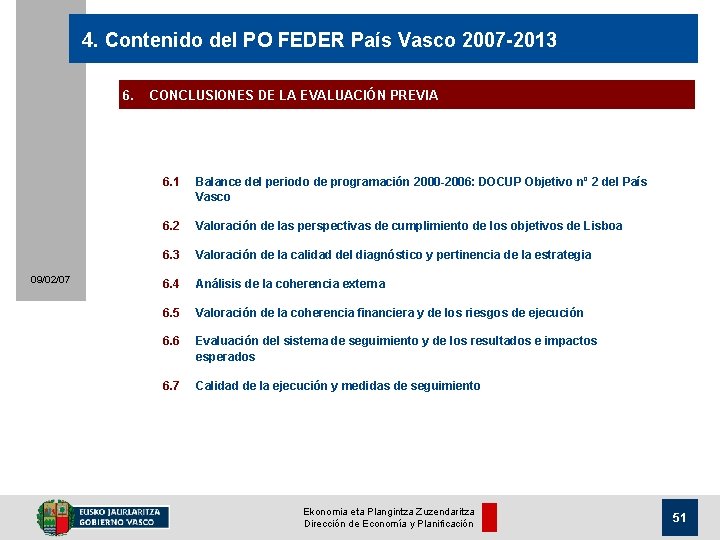 4. Contenido del PO FEDER País Vasco 2007-2013

6. CONCLUSIONES DE LA EVALUACIÓN PREVIA

6.1 Balance del periodo de programación 2000-2006: DOCUP Objetivo nº 2 del País Vasco

6.2 Valoración de las perspectivas de cumplimiento de los objetivos de Lisboa

6.3 Valoración de la calidad del diagnóstico y pertinencia de la estrategia

09/02/07

6.4 Análisis de la coherencia externa

6.5 Valoración de la coherencia financiera y de los riesgos de ejecución

6.6 Evaluación del sistema de seguimiento y de los resultados e impactos esperados

6.7 Calidad de la ejecución y medidas de seguimiento

EUSKO JAURLARITZA
GOBIERNO VASCO

Ekonomia eta Plangintza Zuzendaritza
Dirección de Economía y Planificación

51